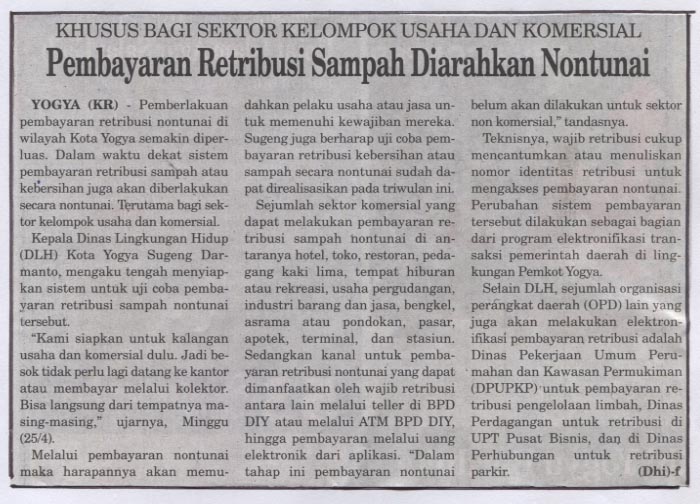 KHUSUS BAGI SEKTOR KELOMPOK USAHA DAN KOMERSIAL

Pembayaran Retribusi Sampah Diarahkan Nontunai

YOGYA (KR) - Pemberlakuan pembayaran retribusi nontunai di wilayah Kota Yogya semakin diperluas. Dalam waktu dekat sistem pembayaran retribusi sampah atau kebersihan juga akan diberlakukan secara nontunai. Terutama bagi sektor kelompok usaha dan komersial.

Kepala Dinas Lingkungan Hidup (DLH) Kota Yogya Sugeng Darmanto, mengaku tengah menyiapkan sistem untuk uji coba pembayaran retribusi sampah nontunai tersebut.

"Kami siapkan untuk kalangan usaha dan komersial dulu. Jadi besok tidak perlu lagi datang ke kantor atau membayar melalui kolektor. Bisa langsung dari tempatnya masing-masing," ujarnya, Minggu (25/4).

Melalui pembayaran nontunai maka harapannya akan memudahkan pelaku usaha atau jasa untuk memenuhi kewajiban mereka. Sugeng juga berharap uji coba pembayaran retribusi kebersihan atau sampah secara nontunai sudah dapat direalisasikan pada triwulan ini.

Sejumlah sektor komersial yang dapat melakukan pembayaran retribusi sampah nontunai di antaranya hotel, toko, restoran, pedagang kaki lima, tempat hiburan atau rekreasi, usaha pergudangan, industri barang dan jasa, bengkel, asrama atau pondokan, pasar, apotek, terminal, dan stasiun. Sedangkan kanal untuk pembayaran retribusi nontunai yang dapat dimanfaatkan oleh wajib retribusi antara lain melalui teller di BPD DIY atau melalui ATM BPD DIY, hingga pembayaran melalui uang elektronik dari aplikasi. "Dalam tahap ini pembayaran nontunai belum akan dilakukan untuk sektor non komersial," tandasnya.

Teknisnya, wajib retribusi cukup mencantumkan atau menuliskan nomor identitas retribusi untuk mengakses pembayaran nontunai. Perubahan sistem pembayaran tersebut dilakukan sebagai bagian dari program elektronifikasi transaksi pemerintah daerah di lingkungan Pemkot Yogya.

Selain DLH, sejumlah organisasi perangkat daerah (OPD) lain yang juga akan melakukan elektronifikasi pembayaran retribusi adalah Dinas Pekerjaan Umum Perumahan dan Kawasan Permukiman (DPUPKP) untuk pembayaran retribusi pengelolaan limbah, Dinas Perdagangan untuk retribusi di UPT Pusat Bisnis, dan di Dinas Perhubungan untuk retribusi parkir. (Dhi)-f